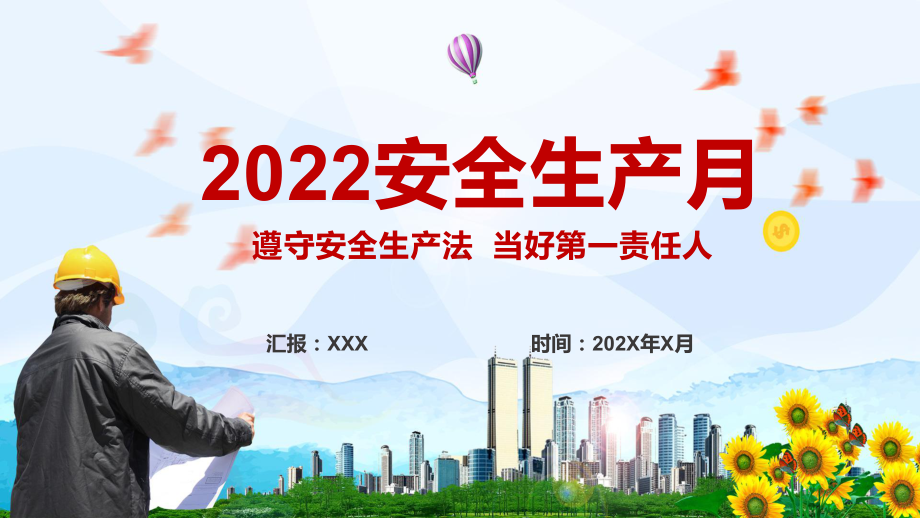 2022安全生产月

遵守安全生产法 当好第一责任人

汇报：XXX

时间：202X年X月